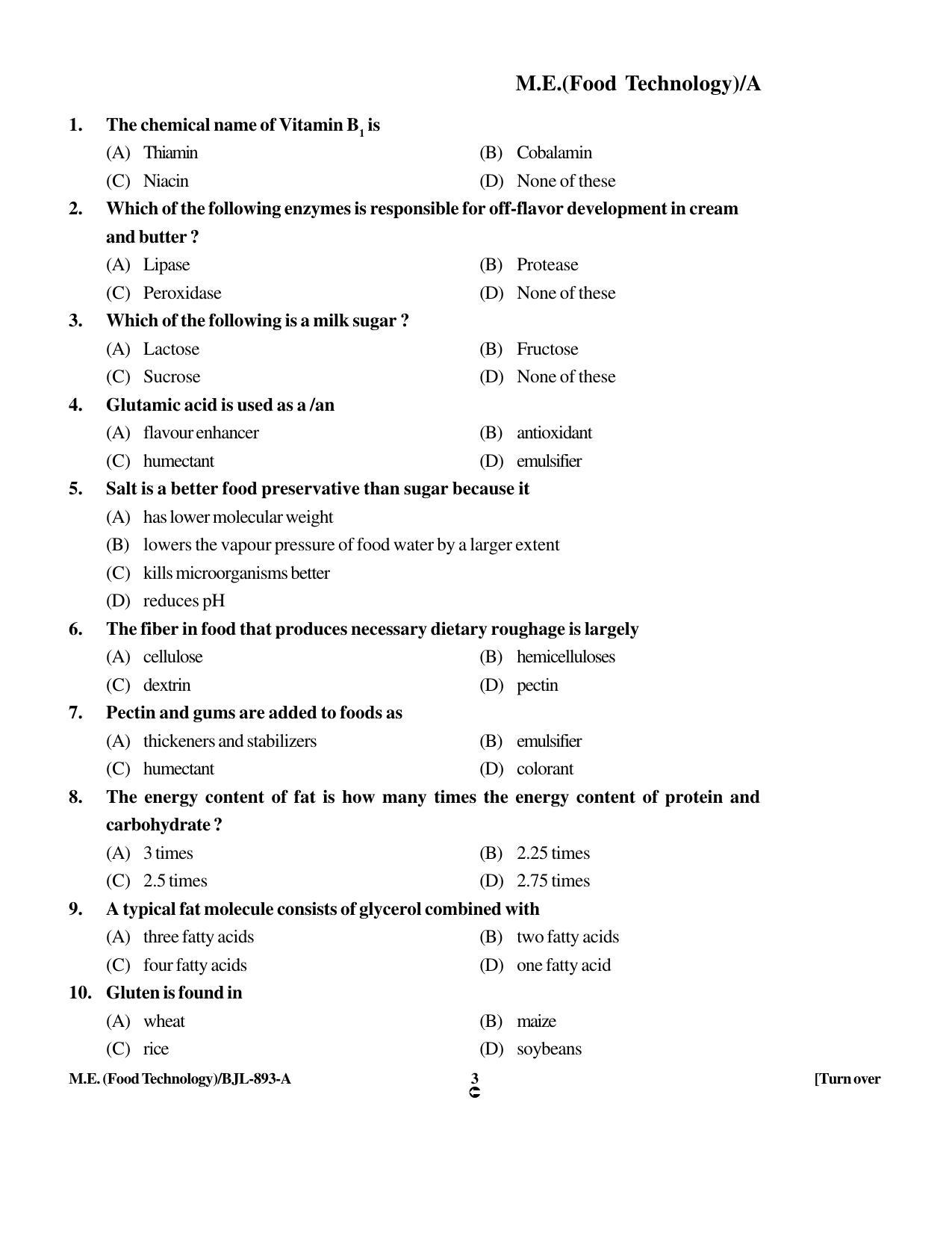 M.E.(Food Technology)/A

1. The chemical name of Vitamin $B_1$ is

(A) Thiamin
(B) Cobalamin
(C) Niacin
(D) None of these

2. Which of the following enzymes is responsible for off-flavor development in cream and butter ?

(A) Lipase
(B) Protease
(C) Peroxidase
(D) None of these

3. Which of the following is a milk sugar ?

(A) Lactose
(B) Fructose
(C) Sucrose
(D) None of these

4. Glutamic acid is used as a /an

(A) flavour enhancer
(B) antioxidant
(C) humectant
(D) emulsifier

5. Salt is a better food preservative than sugar because it

(A) has lower molecular weight
(B) lowers the vapour pressure of food water by a larger extent
(C) kills microorganisms better
(D) reduces pH

6. The fiber in food that produces necessary dietary roughage is largely

(A) cellulose
(B) hemicelluloses
(C) dextrin
(D) pectin

7. Pectin and gums are added to foods as

(A) thickeners and stabilizers
(B) emulsifier
(C) humectant
(D) colorant

8. The energy content of fat is how many times the energy content of protein and carbohydrate ?

(A) 3 times
(B) 2.25 times
(C) 2.5 times
(D) 2.75 times

9. A typical fat molecule consists of glycerol combined with

(A) three fatty acids
(B) two fatty acids
(C) four fatty acids
(D) one fatty acid

10. Gluten is found in

(A) wheat
(B) maize
(C) rice
(D) soybeans

M.E. (Food Technology)/BJL-893-A 3 [Turn over